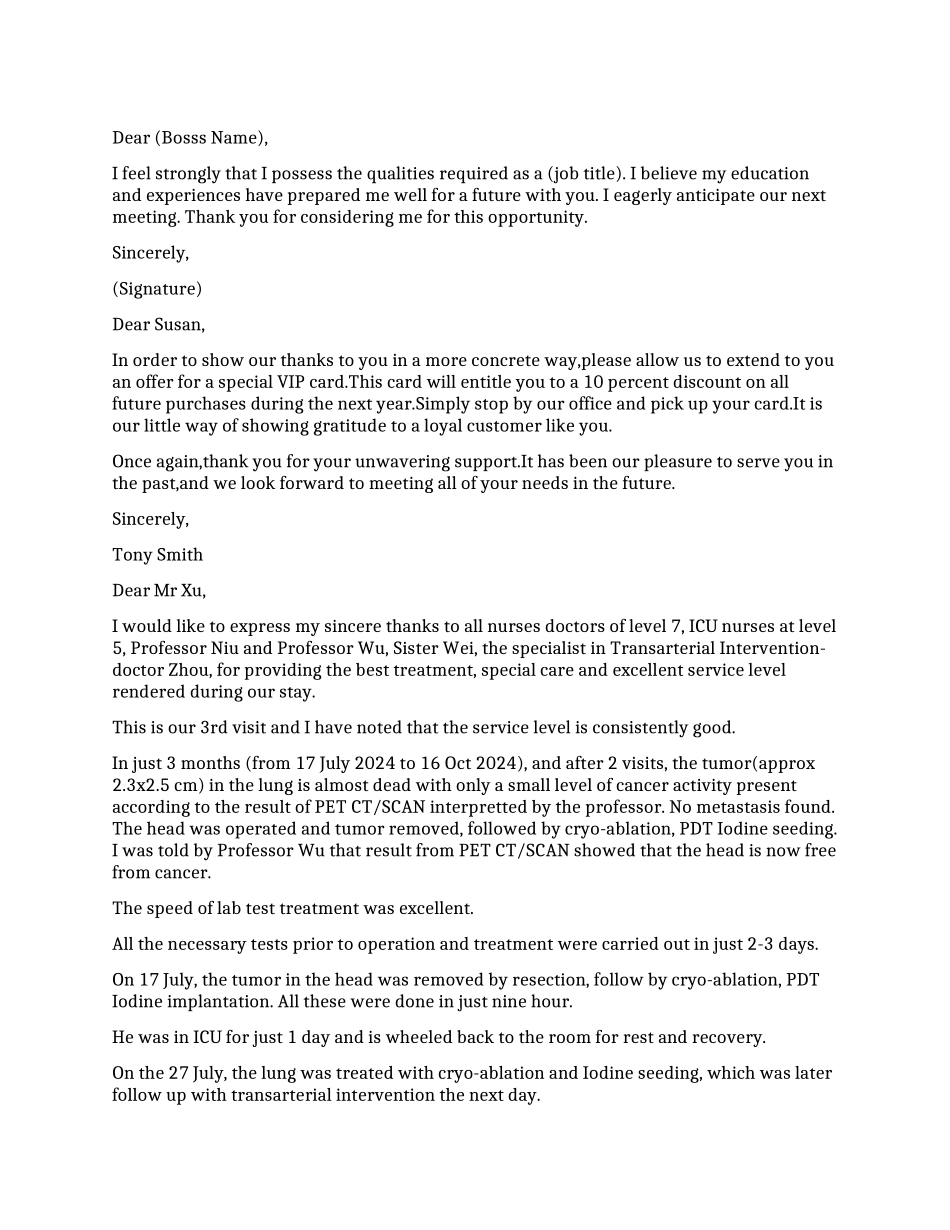 Dear (Bosss Name),

I feel strongly that I possess the qualities required as a (job title). I believe my education and experiences have prepared me well for a future with you. I eagerly anticipate our next meeting. Thank you for considering me for this opportunity.

Sincerely,

(Signature)

Dear Susan,

In order to show our thanks to you in a more concrete way,please allow us to extend to you an offer for a special VIP card.This card will entitle you to a 10 percent discount on all future purchases during the next year.Simply stop by our office and pick up your card.It is our little way of showing gratitude to a loyal customer like you.

Once again,thank you for your unwavering support.It has been our pleasure to serve you in the past,and we look forward to meeting all of your needs in the future.

Sincerely,

Tony Smith

Dear Mr Xu,

I would like to express my sincere thanks to all nurses doctors of level 7, ICU nurses at level 5, Professor Niu and Professor Wu, Sister Wei, the specialist in Transarterial Intervention-doctor Zhou, for providing the best treatment, special care and excellent service level rendered during our stay.

This is our 3rd visit and I have noted that the service level is consistently good.

In just 3 months (from 17 July 2024 to 16 Oct 2024), and after 2 visits, the tumor(approx 2.3x2.5 cm) in the lung is almost dead with only a small level of cancer activity present according to the result of PET CT/SCAN interpretted by the professor. No metastasis found. The head was operated and tumor removed, followed by cryo-ablation, PDT Iodine seeding. I was told by Professor Wu that result from PET CT/SCAN showed that the head is now free from cancer.

The speed of lab test treatment was excellent.

All the necessary tests prior to operation and treatment were carried out in just 2-3 days.

On 17 July, the tumor in the head was removed by resection, follow by cryo-ablation, PDT Iodine implantation. All these were done in just nine hour.

He was in ICU for just 1 day and is wheeled back to the room for rest and recovery.

On the 27 July, the lung was treated with cryo-ablation and Iodine seeding, which was later follow up with transarterial intervention the next day.